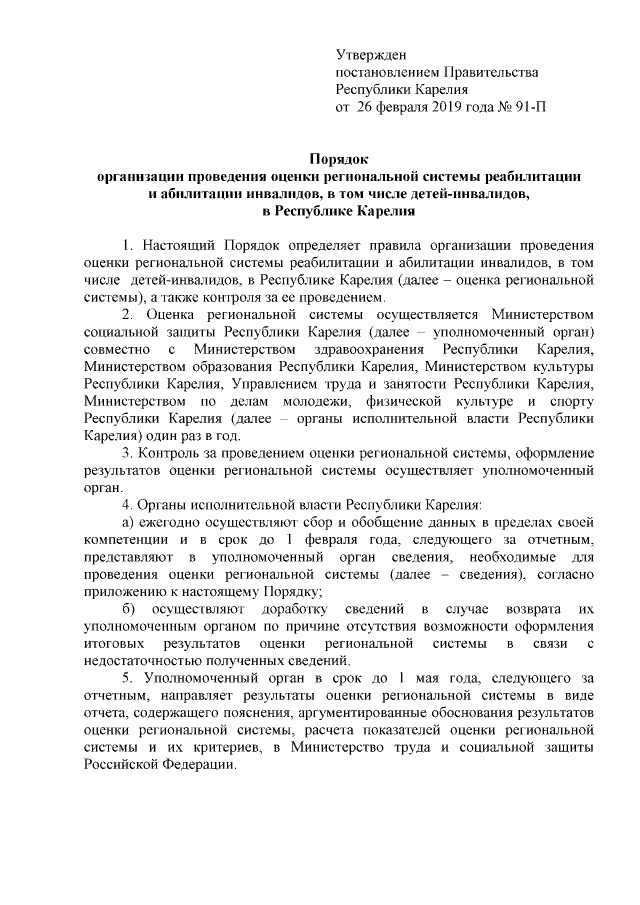 Утвержден
постановлением Правительства
Республики Карелия
от 26 февраля 2019 года № 91-П

Порядок
организации проведения оценки региональной системы реабилитации и абилитации инвалидов, в том числе детей-инвалидов, в Республике Карелия

1. Настоящий Порядок определяет правила организации проведения оценки региональной системы реабилитации и абилитации инвалидов, в том числе детей-инвалидов, в Республике Карелия (далее – оценка региональной системы), а также контроля за ее проведением.

2. Оценка региональной системы осуществляется Министерством социальной защиты Республики Карелия (далее – уполномоченный орган) совместно с Министерством здравоохранения Республики Карелия, Министерством образования Республики Карелия, Министерством культуры Республики Карелия, Управлением труда и занятости Республики Карелия, Министерством по делам молодежи, физической культуре и спорту Республики Карелия (далее – органы исполнительной власти Республики Карелия) один раз в год.

3. Контроль за проведением оценки региональной системы, оформление результатов оценки региональной системы осуществляет уполномоченный орган.

4. Органы исполнительной власти Республики Карелия:

а) ежегодно осуществляют сбор и обобщение данных в пределах своей компетенции и в срок до 1 февраля года, следующего за отчетным, представляют в уполномоченный орган сведения, необходимые для проведения оценки региональной системы (далее – сведения), согласно приложению к настоящему Порядку;

б) осуществляют доработку сведений в случае возврата их уполномоченным органом по причине отсутствия возможности оформления итоговых результатов оценки региональной системы в связи с недостаточностью полученных сведений.

5. Уполномоченный орган в срок до 1 мая года, следующего за отчетным, направляет результаты оценки региональной системы в виде отчета, содержащего пояснения, аргументированные обоснования результатов оценки региональной системы, расчета показателей оценки региональной системы и их критериев, в Министерство труда и социальной защиты Российской Федерации.